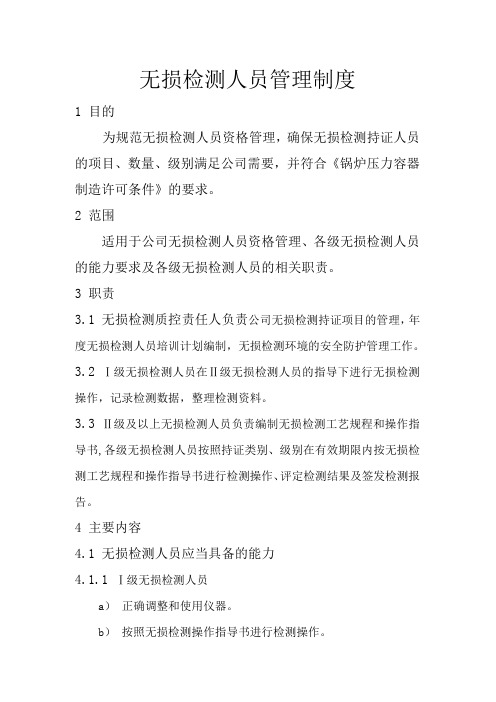 无损检测人员管理制度

1 目的

为规范无损检测人员资格管理，确保无损检测持证人员的项目、数量、级别满足公司需要，并符合《锅炉压力容器制造许可条件》的要求。

2 范围

适用于公司无损检测人员资格管理、各级无损检测人员的能力要求及各级无损检测人员的相关职责。

3 职责

3.1 无损检测质控责任人负责公司无损检测持证项目的管理，年度无损检测人员培训计划编制，无损检测环境的安全防护管理工作。

3.2 Ⅰ级无损检测人员在Ⅱ级无损检测人员的指导下进行无损检测操作，记录检测数据，整理检测资料。

3.3 Ⅱ级及以上无损检测人员负责编制无损检测工艺规程和操作指导书，各级无损检测人员按照持证类别、级别在有效期限内按无损检测工艺规程和操作指导书进行检测操作、评定检测结果及签发检测报告。

4 主要内容

4.1 无损检测人员应当具备的能力

4.1.1 Ⅰ级无损检测人员

a） 正确调整和使用仪器。

b） 按照无损检测操作指导书进行检测操作。